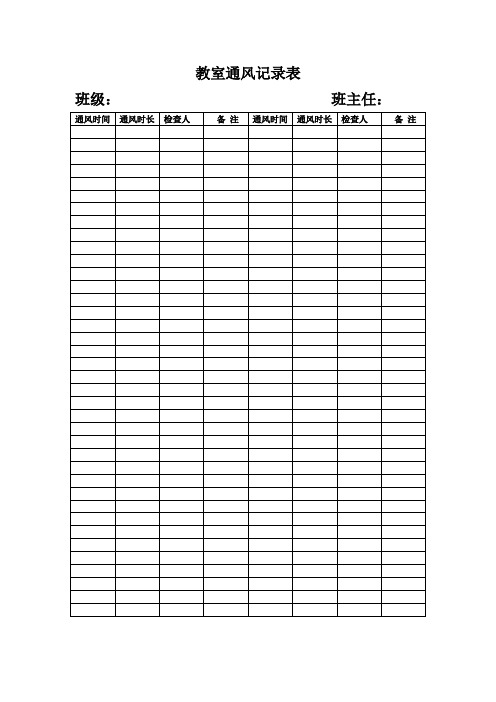 教室通风记录表

班级：　　　　　　　　　　　　　　　　班主任：

| 通风时间 | 通风时长 | 检查人 | 备 注 | 通风时间 | 通风时长 | 检查人 | 备 注 |
|---|---|---|---|---|---|---|---|
| | | | | | | | |